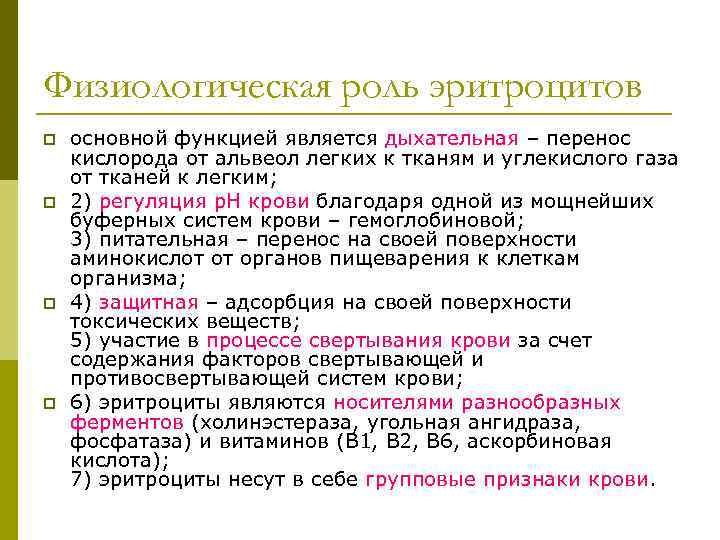 Физиологическая роль эритроцитов

основной функцией является дыхательная – перенос кислорода от альвеол легких к тканям и углекислого газа от тканей к легким;

2) регуляция pH крови благодаря одной из мощнейших буферных систем крови – гемоглобиновой;
3) питательная – перенос на своей поверхности аминокислот от органов пищеварения к клеткам организма;

4) защитная – адсорбция на своей поверхности токсических веществ;
5) участие в процессе свертывания крови за счет содержания факторов свертывающей и противосвертывающей систем крови;

6) эритроциты являются носителями разнообразных ферментов (холинэстераза, угольная ангидраза, фосфатаза) и витаминов (В1, В2, В6, аскорбиновая кислота);
7) эритроциты несут в себе групповые признаки крови.